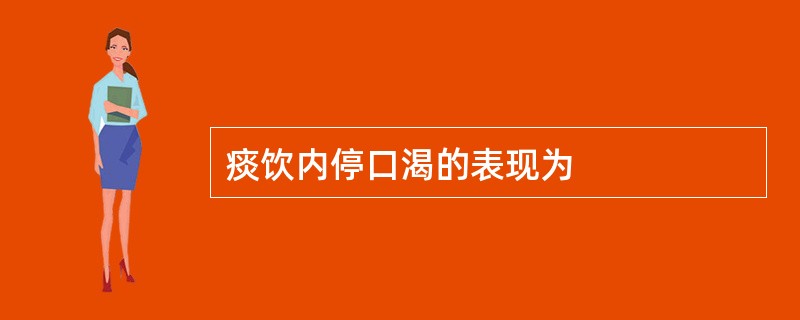 痰饮内停口渴的表现为